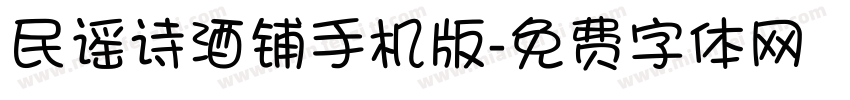 民谣诗酒铺手机版-免费字体网